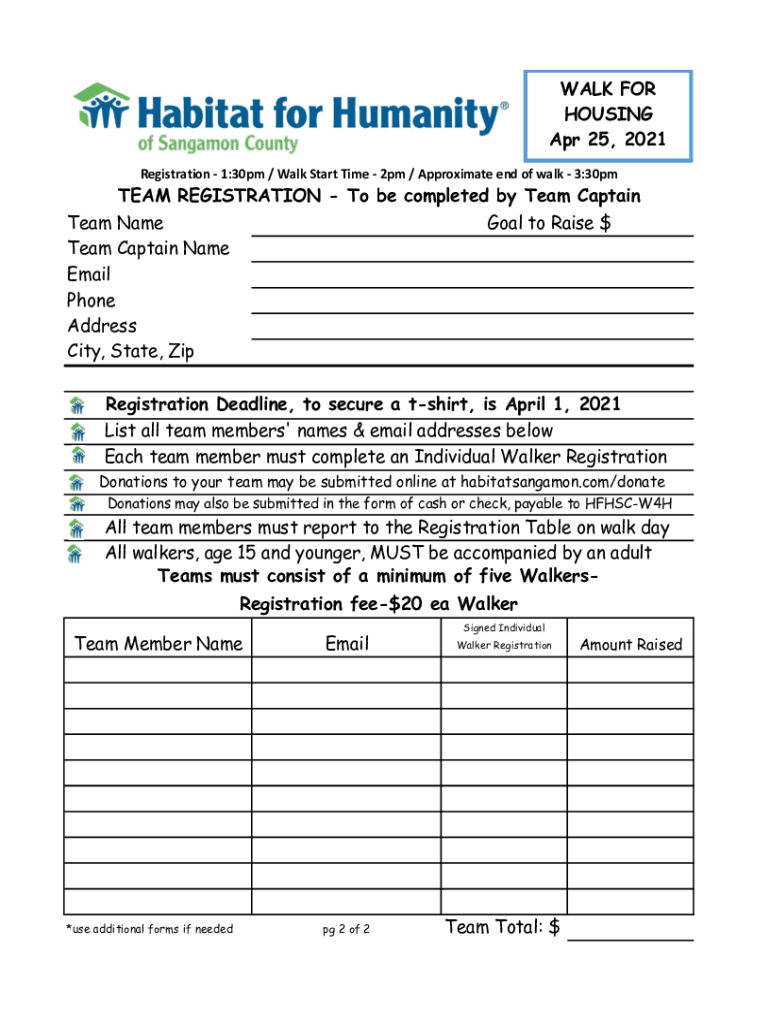 Habitat for Humanity®
of Sangamon County

WALK FOR HOUSING
Apr 25, 2021

Registration - 1:30pm / Walk Start Time - 2pm / Approximate end of walk - 3:30pm

TEAM REGISTRATION - To be completed by Team Captain

Team Name
Goal to Raise $
Team Captain Name
Email
Phone
Address
City, State, Zip

Registration Deadline, to secure a t-shirt, is April 1, 2021
List all team members' names & email addresses below
Each team member must complete an Individual Walker Registration
Donations to your team may be submitted online at habitatsangamon.com/donate
Donations may also be submitted in the form of cash or check, payable to HFHSC-W4H
All team members must report to the Registration Table on walk day
All walkers, age 15 and younger, MUST be accompanied by an adult

Teams must consist of a minimum of five Walkers-
Registration fee-$20 ea Walker

| Team Member Name | Email | Signed Individual Walker Registration | Amount Raised |
|---|---|---|---|
| | | | |
| | | | |
| | | | |
| | | | |
| | | | |
| | | | |
| | | | |
| | | | |
| | | | |
| | | | |

*use additional forms if needed
pg 2 of 2
Team Total: $